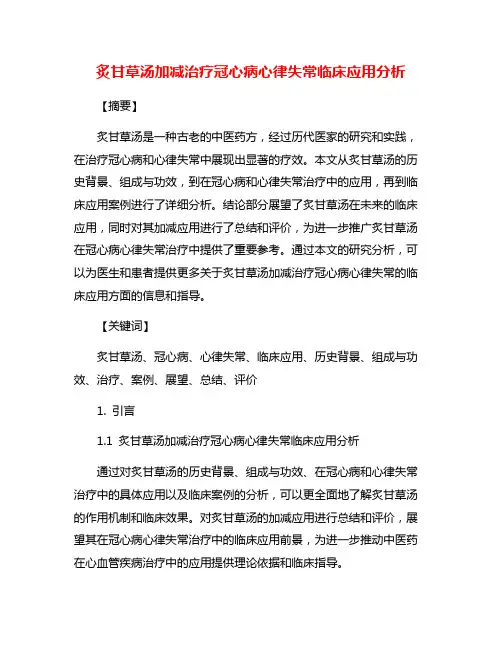 炙甘草汤加减治疗冠心病心律失常临床应用分析

【摘要】

炙甘草汤是一种古老的中医药方，经过历代医家的研究和实践，在治疗冠心病和心律失常中展现出显著的疗效。本文从炙甘草汤的历史背景、组成与功效，到在冠心病和心律失常治疗中的应用，再到临床应用案例进行了详细分析。结论部分展望了炙甘草汤在未来的临床应用，同时对其加减应用进行了总结和评价，为进一步推广炙甘草汤在冠心病心律失常治疗中提供了重要参考。通过本文的研究分析，可以为医生和患者提供更多关于炙甘草汤加减治疗冠心病心律失常的临床应用方面的信息和指导。

【关键词】

炙甘草汤、冠心病、心律失常、临床应用、历史背景、组成与功效、治疗、案例、展望、总结、评价

1. 引言

1.1 炙甘草汤加减治疗冠心病心律失常临床应用分析

通过对炙甘草汤的历史背景、组成与功效、在冠心病和心律失常治疗中的具体应用以及临床案例的分析，可以更全面地了解炙甘草汤的作用机制和临床效果。对炙甘草汤的加减应用进行总结和评价，展望其在冠心病心律失常治疗中的临床应用前景，为进一步推动中医药在心血管疾病治疗中的应用提供理论依据和临床指导。